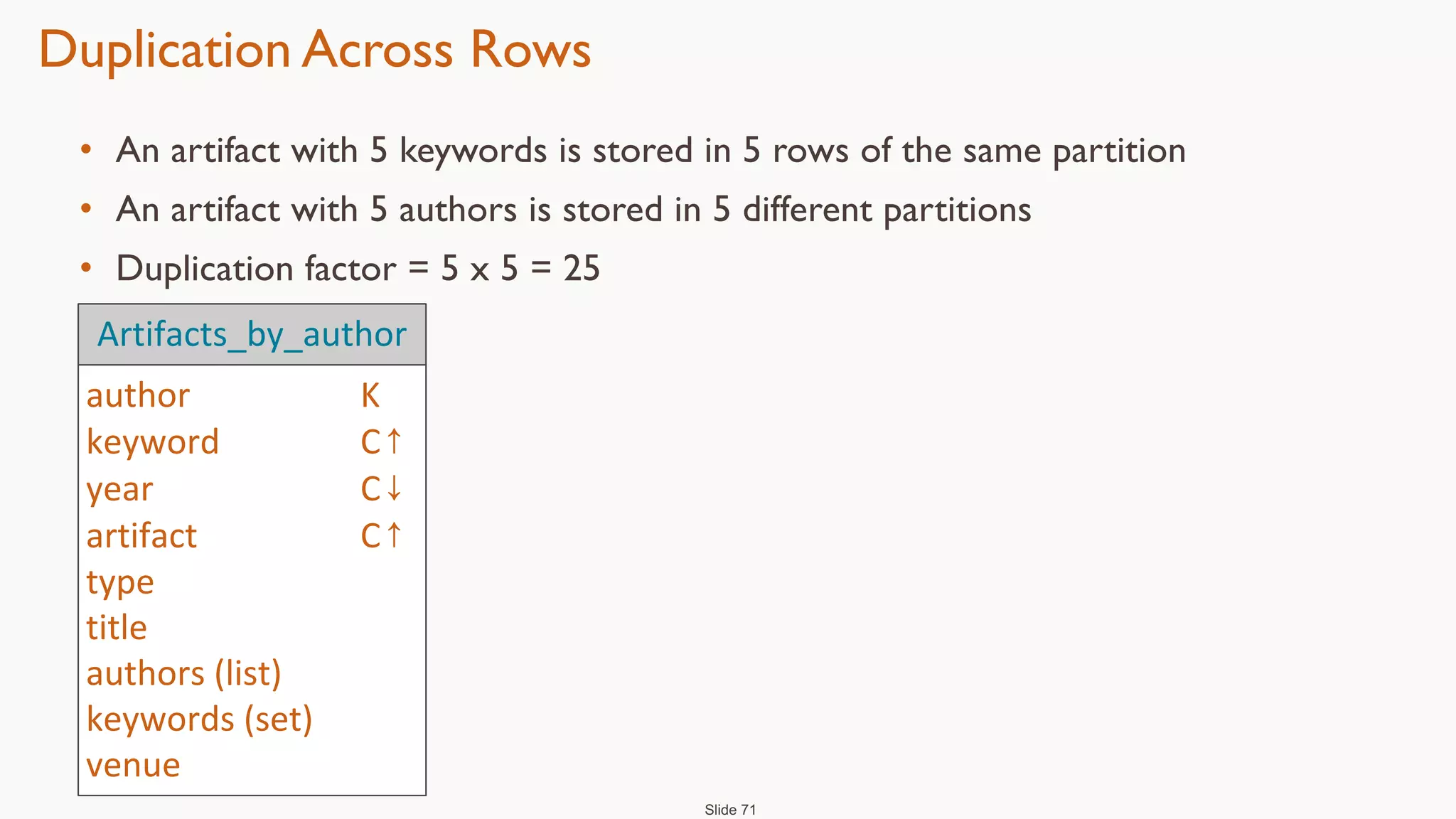 Duplication Across Rows

• An artifact with 5 keywords is stored in 5 rows of the same partition
• An artifact with 5 authors is stored in 5 different partitions
• Duplication factor = 5 x 5 = 25

| Artifacts_by_author | |
|---|---|
| author | K |
| keyword | C↑ |
| year | C↓ |
| artifact | C↑ |
| type | |
| title | |
| authors (list) | |
| keywords (set) | |
| venue | |

Slide 71